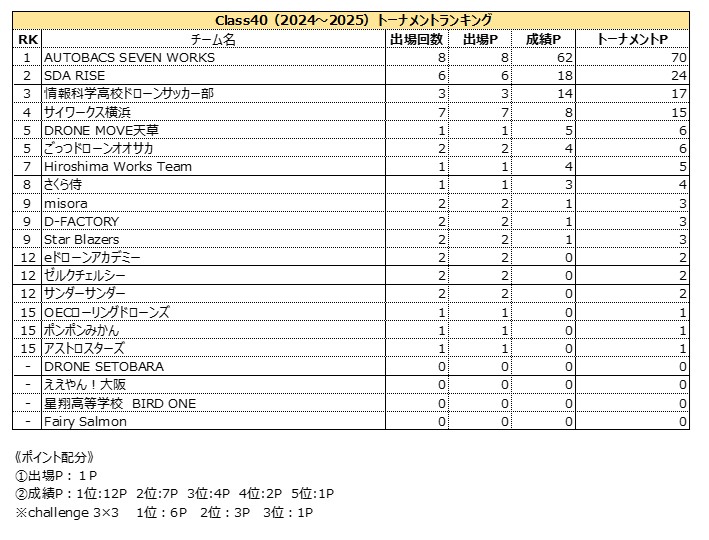 Class40（2024～2025）トーナメントランキング

| RK | チーム名 | 出場回数 | 出場P | 成績P | トーナメントP |
|---|---|---|---|---|---|
| 1 | AUTOBACS SEVEN WORKS | 8 | 8 | 62 | 70 |
| 2 | SDA RISE | 6 | 6 | 18 | 24 |
| 3 | 情報科学高校ドローンサッカー部 | 3 | 3 | 14 | 17 |
| 4 | サイワークス横浜 | 7 | 7 | 8 | 15 |
| 5 | DRONE MOVE天草 | 1 | 1 | 5 | 6 |
| 5 | ごっつドローンオオサカ | 2 | 2 | 4 | 6 |
| 7 | Hiroshima Works Team | 1 | 1 | 4 | 5 |
| 8 | さくら侍 | 1 | 1 | 3 | 4 |
| 9 | misora | 2 | 2 | 1 | 3 |
| 9 | D-FACTORY | 2 | 2 | 1 | 3 |
| 9 | Star Blazers | 2 | 2 | 1 | 3 |
| 12 | eドローンアカデミー | 2 | 2 | 0 | 2 |
| 12 | ゼルクチェルシー | 2 | 2 | 0 | 2 |
| 12 | サンダーサンダー | 2 | 2 | 0 | 2 |
| 15 | OECローリングドローンズ | 1 | 1 | 0 | 1 |
| 15 | ポンポンみかん | 1 | 1 | 0 | 1 |
| 15 | アストロスターズ | 1 | 1 | 0 | 1 |
| - | DRONE SETOBARA | 0 | 0 | 0 | 0 |
| - | ええやん！大阪 | 0 | 0 | 0 | 0 |
| - | 星翔高等学校　BIRD ONE | 0 | 0 | 0 | 0 |
| - | Fairy Salmon | 0 | 0 | 0 | 0 |

《ポイント配分》
①出場P：１P
②成績P：1位:12P　2位:7P　3位:4P　4位:2P　5位:1P
※challenge 3×3　1位：6P　2位：3P　3位：1P